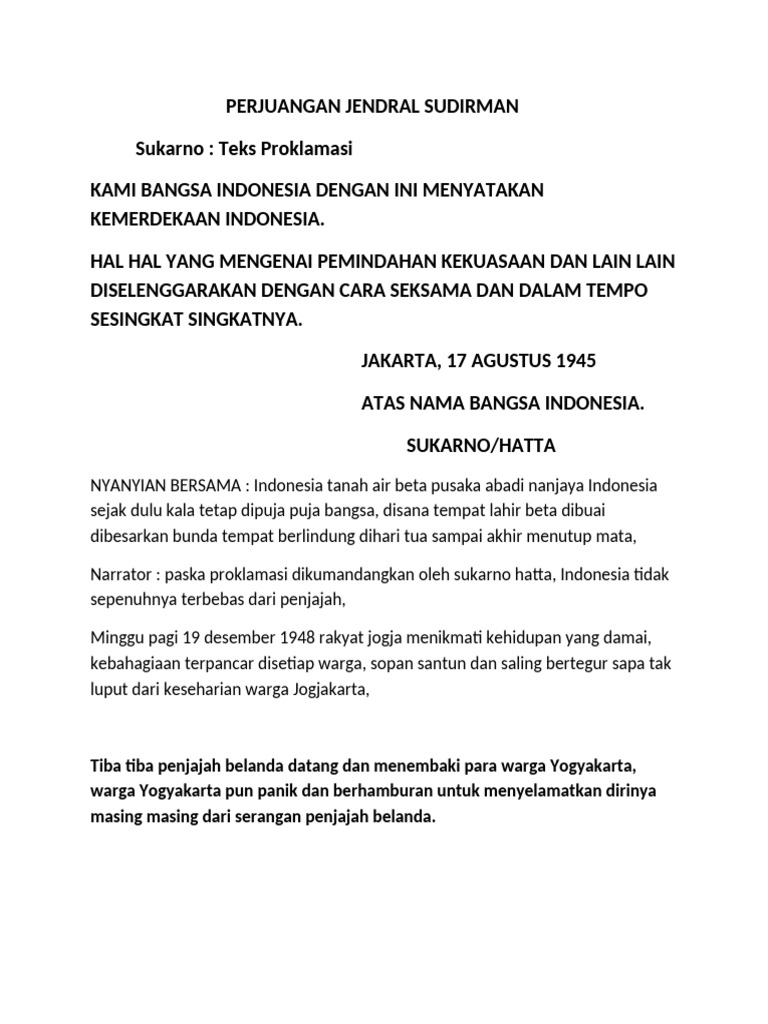 PERJUANGAN JENDRAL SUDIRMAN

Sukarno : Teks Proklamasi

KAMI BANGSA INDONESIA DENGAN INI MENYATAKAN KEMERDEKAAN INDONESIA.

HAL HAL YANG MENGENAI PEMINDAHAN KEKUASAAN DAN LAIN LAIN DISELENGGARAKAN DENGAN CARA SEKSAMA DAN DALAM TEMPO SESINGKAT SINGKATNYA.

JAKARTA, 17 AGUSTUS 1945

ATAS NAMA BANGSA INDONESIA.

SUKARNO/HATTA

NYANYIAN BERSAMA : Indonesia tanah air beta pusaka abadi nanjaya Indonesia sejak dulu kala tetap dipuja puja bangsa, disana tempat lahir beta dibuai dibesarkan bunda tempat berlindung dihari tua sampai akhir menutup mata,

Narrator : paska proklamasi dikumandangkan oleh sukarno hatta, Indonesia tidak sepenuhnya terbebas dari penjajah,

Minggu pagi 19 desember 1948 rakyat jogja menikmati kehidupan yang damai, kebahagiaan terpancar disetiap warga, sopan santun dan saling bertegur sapa tak luput dari keseharian warga Jogjakarta,

Tiba tiba penjajah belanda datang dan menembaki para warga Yogyakarta, warga Yogyakarta pun panik dan berhamburan untuk menyelamatkan dirinya masing masing dari serangan penjajah belanda.